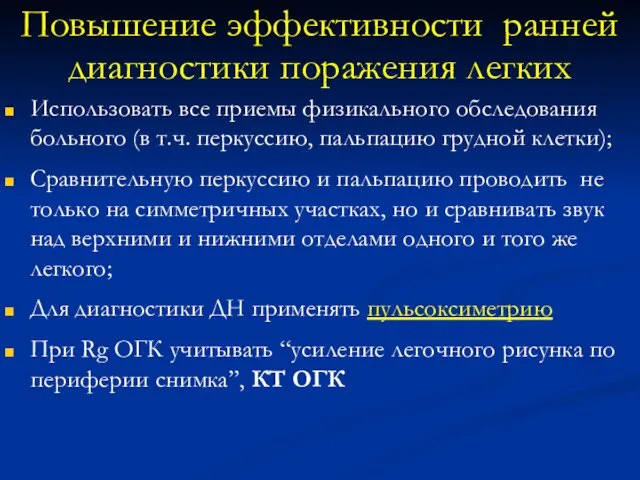 Повышение эффективности ранней диагностики поражения легких

Использовать все приемы физикального обследования больного (в т.ч. перкуссию, пальпацию грудной клетки);

Сравнительную перкуссию и пальпацию проводить не только на симметричных участках, но и сравнивать звук над верхними и нижними отделами одного и того же легкого;

Для диагностики ДН применять пульсоксиметрию

При Rg ОГК учитывать “усиление легочного рисунка по периферии снимка”, КТ ОГК